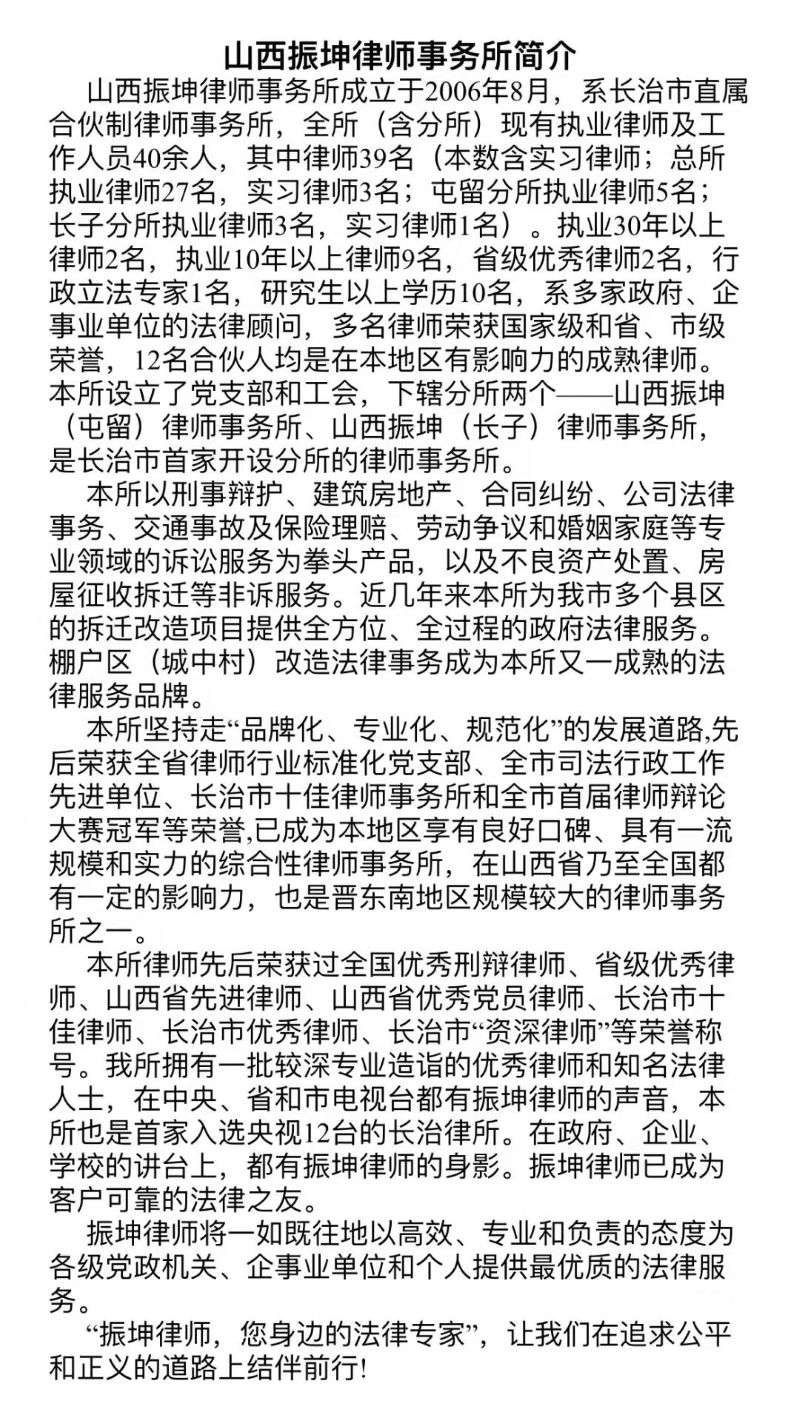 山西振坤律师事务所简介

山西振坤律师事务所成立于2006年8月，系长治市直属合伙制律师事务所，全所（含分所）现有执业律师及工作人员40余人，其中律师39名（本数含实习律师；总所执业律师27名，实习律师3名；屯留分所执业律师5名；长子分所执业律师3名，实习律师1名）。执业30年以上律师2名，执业10年以上律师9名，省级优秀律师2名，行政立法专家1名，研究生以上学历10名，系多家政府、企事业单位的法律顾问，多名律师荣获国家级和省、市级荣誉，12名合伙人均是在本地区有影响力的成熟律师。本所设立了党支部和工会，下辖分所两个——山西振坤（屯留）律师事务所、山西振坤（长子）律师事务所，是长治市首家开设分所的律师事务所。

本所以刑事辩护、建筑房地产、合同纠纷、公司法律事务、交通事故及保险理赔、劳动争议和婚姻家庭等专业领域的诉讼服务为拳头产品，以及不良资产处置、房屋征收拆迁等非诉服务。近几年来本所为我市多个县区的拆迁改造项目提供全方位、全过程的政府法律服务。棚户区（城中村）改造法律事务成为本所又一成熟的法律服务品牌。

本所坚持走“品牌化、专业化、规范化”的发展道路,先后荣获全省律师行业标准化党支部、全市司法行政工作先进单位、长治市十佳律师事务所和全市首届律师辩论大赛冠军等荣誉,已成为本地区享有良好口碑、具有一流规模和实力的综合性律师事务所，在山西省乃至全国都有一定的影响力，也是晋东南地区规模较大的律师事务所之一。

本所律师先后荣获过全国优秀刑辩律师、省级优秀律师、山西省先进律师、山西省优秀党员律师、长治市十佳律师、长治市优秀律师、长治市“资深律师”等荣誉称号。我所拥有一批较深专业造诣的优秀律师和知名法律人士，在中央、省和市电视台都有振坤律师的声音，本所也是首家入选央视12台的长治律所。在政府、企业、学校的讲台上，都有振坤律师的身影。振坤律师已成为客户可靠的法律之友。

振坤律师将一如既往地以高效、专业和负责的态度为各级党政机关、企事业单位和个人提供最优质的法律服务。

“振坤律师，您身边的法律专家”，让我们在追求公平和正义的道路上结伴前行!